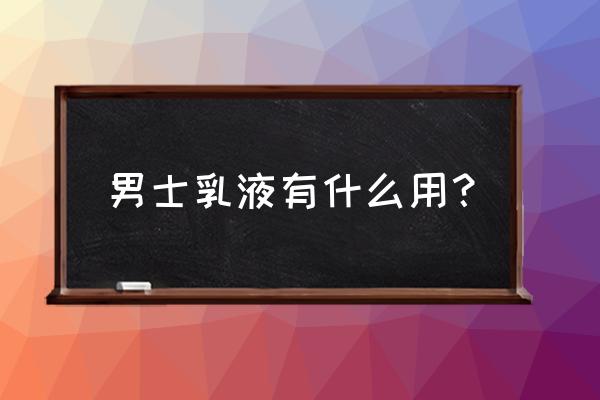 男士乳液有什么用？